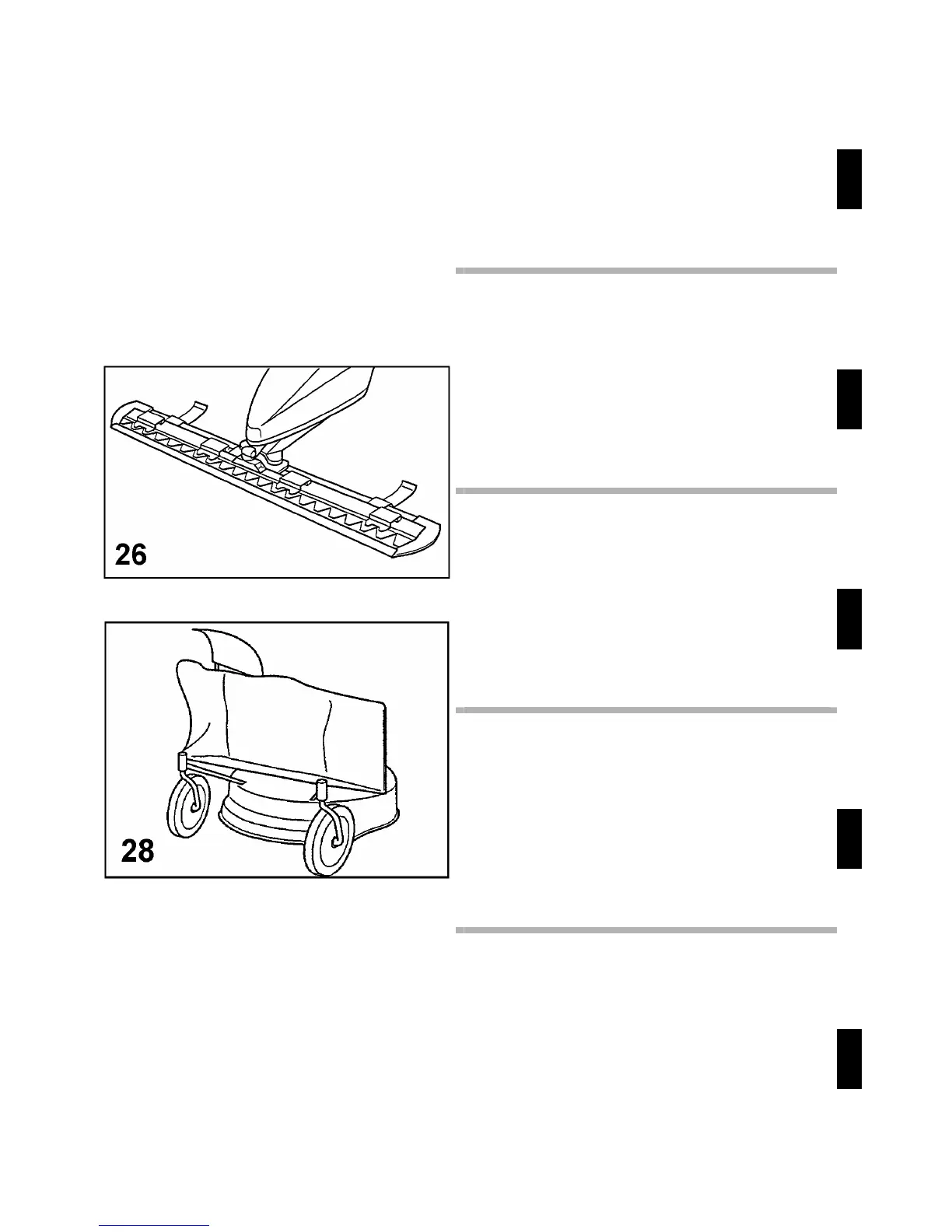 26

28